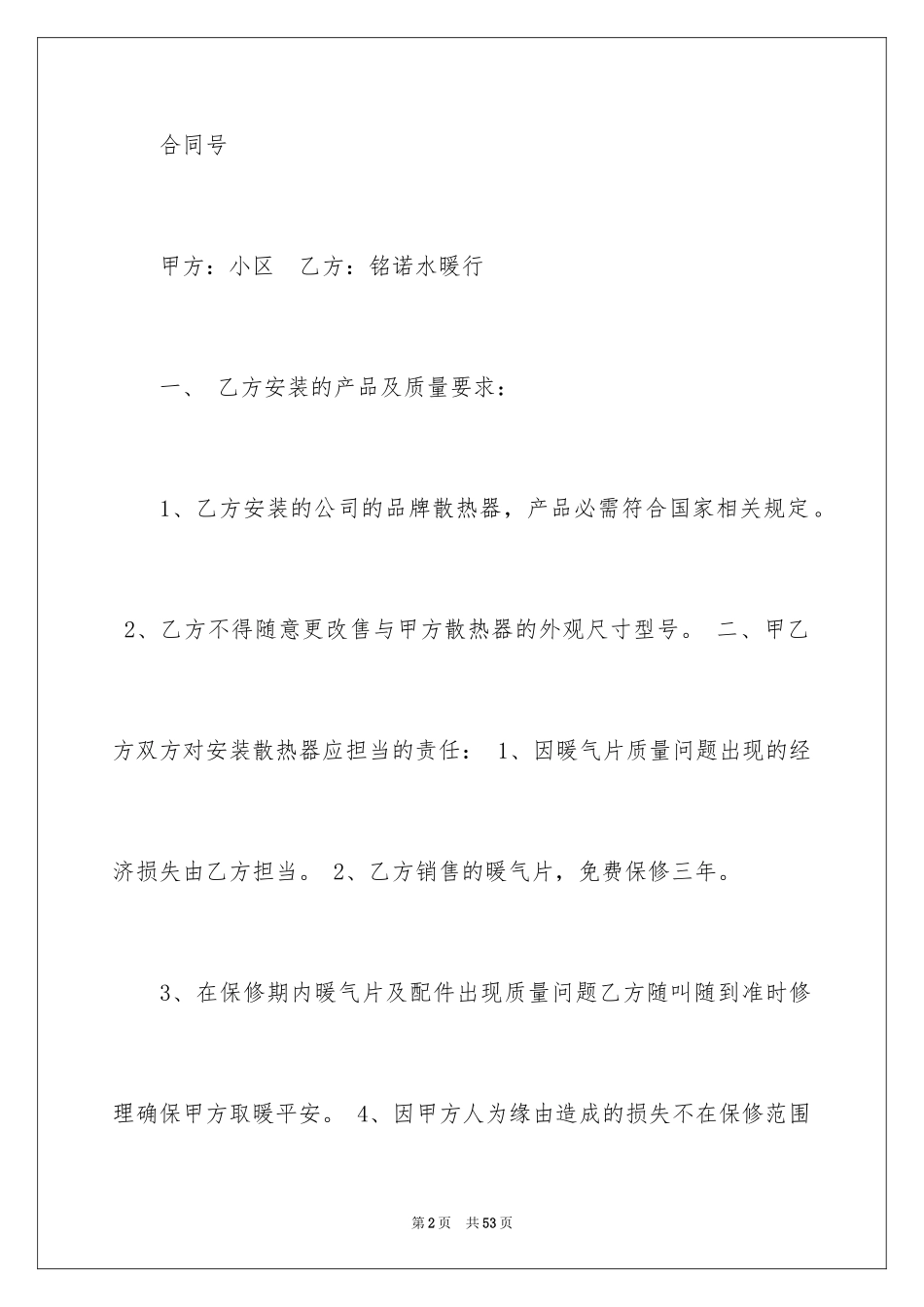 合同号

甲方：小区　乙方：铭诺水暖行

一、　乙方安装的产品及质量要求：

1、乙方安装的公司的品牌散热器，产品必需符合国家相关规定。

2、乙方不得随意更改售与甲方散热器的外观尺寸型号。 二、甲乙方双方对安装散热器应担当的责任： 1、因暖气片质量问题出现的经济损失由乙方担当。 2、乙方销售的暖气片，免费保修三年。

3、在保修期内暖气片及配件出现质量问题乙方随叫随到准时修理确保甲方取暖平安。 4、因甲方人为缘由造成的损失不在保修范围

第2页　共53页